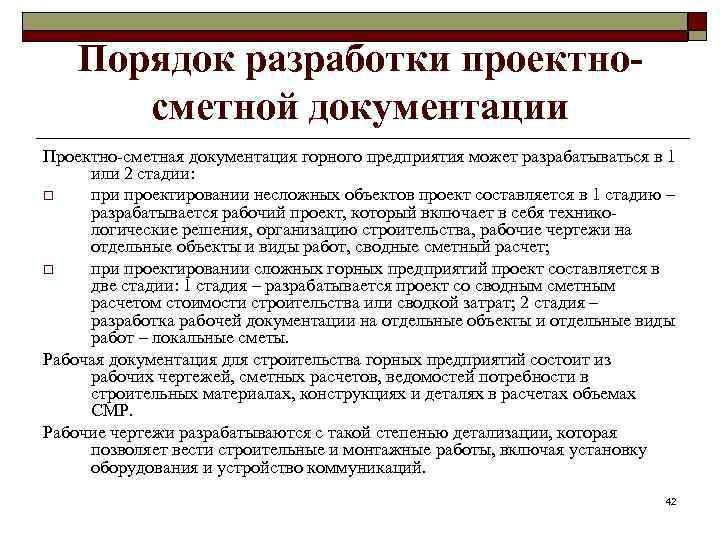 Порядок разработки проектно-сметной документации

Проектно-сметная документация горного предприятия может разрабатываться в 1 или 2 стадии:

□ при проектировании несложных объектов проект составляется в 1 стадию – разрабатывается рабочий проект, который включает в себя технико-логические решения, организацию строительства, рабочие чертежи на отдельные объекты и виды работ, сводные сметный расчет;

□ при проектировании сложных горных предприятий проект составляется в две стадии: 1 стадия – разрабатывается проект со сводным сметным расчетом стоимости строительства или сводкой затрат; 2 стадия – разработка рабочей документации на отдельные объекты и отдельные виды работ – локальные сметы.

Рабочая документация для строительства горных предприятий состоит из рабочих чертежей, сметных расчетов, ведомостей потребности в строительных материалах, конструкциях и деталях в расчетах объемах СМР.

Рабочие чертежи разрабатываются с такой степенью детализации, которая позволяет вести строительные и монтажные работы, включая установку оборудования и устройство коммуникаций.

42